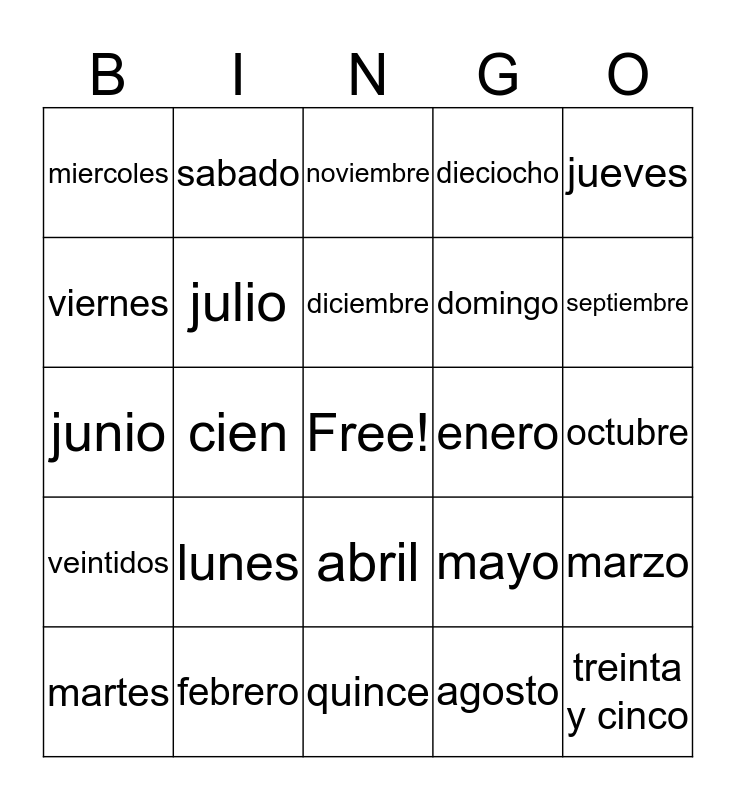 | B | I | N | G | O |
|---|---|---|---|---|
| miercoles | sabado | noviembre | dieciocho | jueves |
| viernes | julio | diciembre | domingo | septiembre |
| junio | cien | Free! | enero | octubre |
| veintidos | lunes | abril | mayo | marzo |
| martes | febrero | quince | agosto | treinta y cinco |